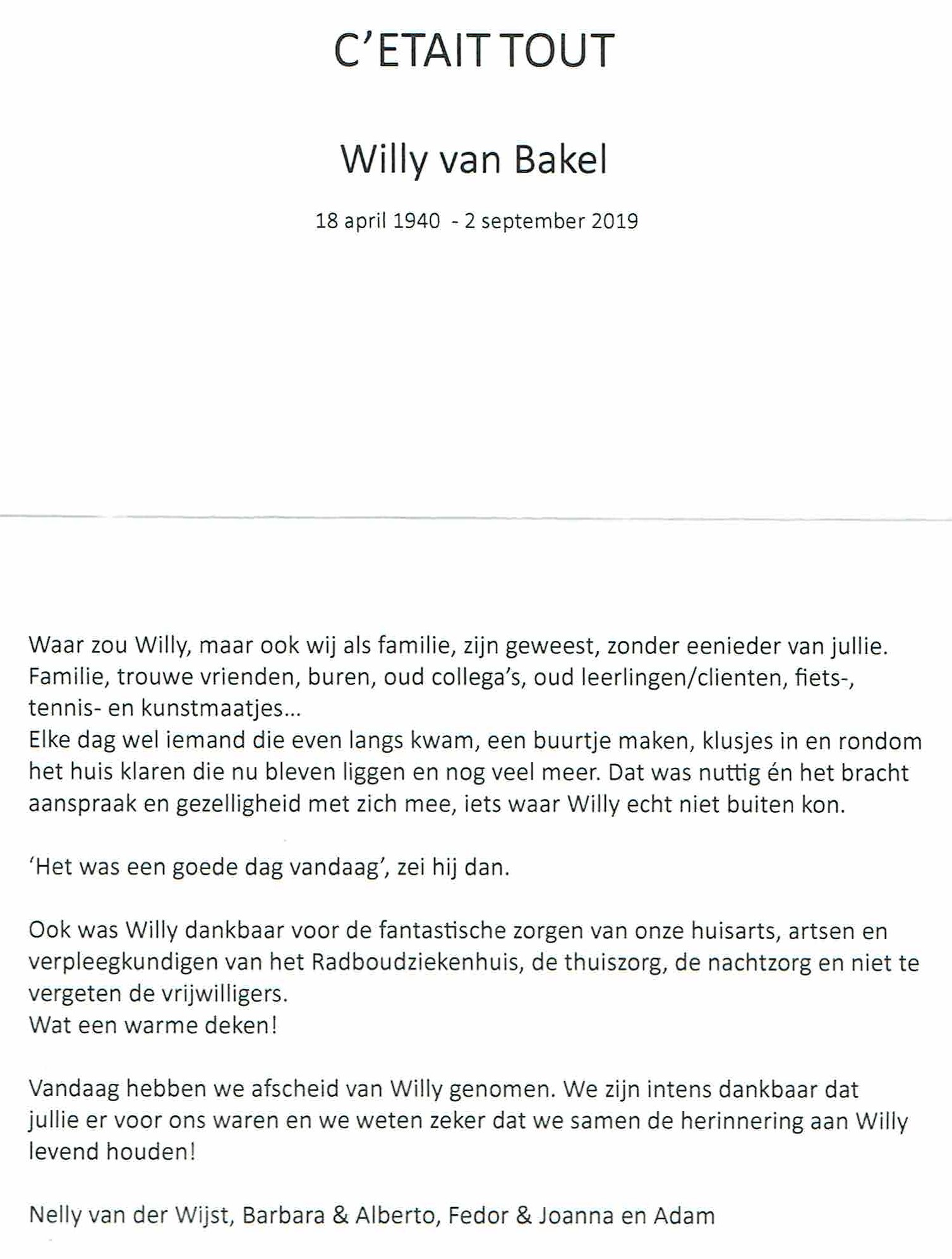 C'ETAIT TOUT

Willy van Bakel

18 april 1940 - 2 september 2019

Waar zou Willy, maar ook wij als familie, zijn geweest, zonder eenieder van jullie. Familie, trouwe vrienden, buren, oud collega's, oud leerlingen/clienten, fiets-, tennis- en kunstmaatjes...
Elke dag wel iemand die even langs kwam, een buurtje maken, klusjes in en rondom het huis klaren die nu bleven liggen en nog veel meer. Dat was nuttig én het bracht aanspraak en gezelligheid met zich mee, iets waar Willy echt niet buiten kon.

'Het was een goede dag vandaag', zei hij dan.

Ook was Willy dankbaar voor de fantastische zorgen van onze huisarts, artsen en verpleegkundigen van het Radboudziekenhuis, de thuiszorg, de nachtzorg en niet te vergeten de vrijwilligers.
Wat een warme deken!

Vandaag hebben we afscheid van Willy genomen. We zijn intens dankbaar dat jullie er voor ons waren en we weten zeker dat we samen de herinnering aan Willy levend houden!

Nelly van der Wijst, Barbara & Alberto, Fedor & Joanna en Adam